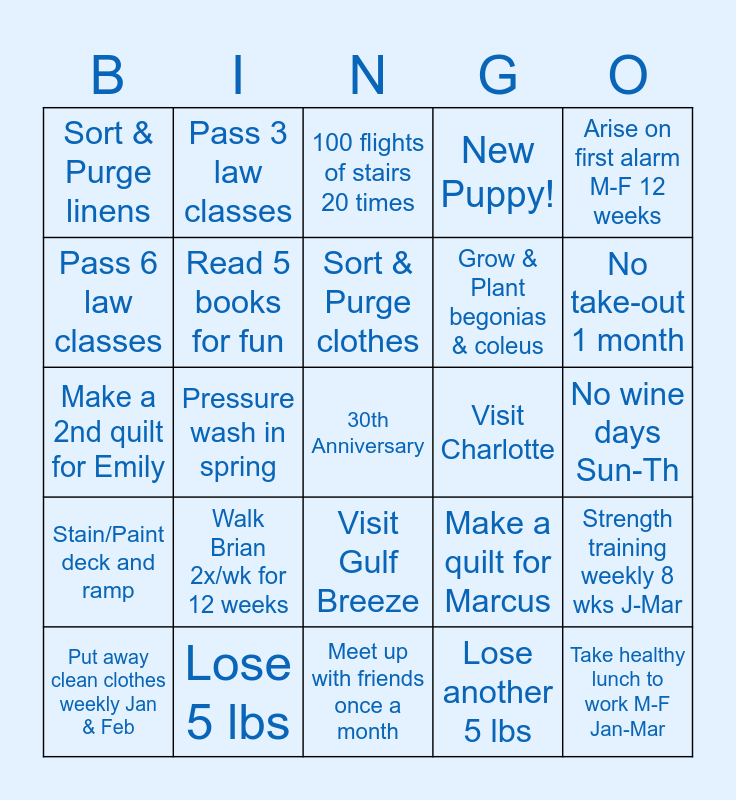 | B | I | N | G | O |
|---|---|---|---|---|
| Sort & Purge linens | Pass 3 law classes | 100 flights of stairs 20 times | New Puppy! | Arise on first alarm M-F 12 weeks |
| Pass 6 law classes | Read 5 books for fun | Sort & Purge clothes | Grow & Plant begonias & coleus | No take-out 1 month |
| Make a 2nd quilt for Emily | Pressure wash in spring | 30th Anniversary | Visit Charlotte | No wine days Sun-Th |
| Stain/Paint deck and ramp | Walk Brian 2x/wk for 12 weeks | Visit Gulf Breeze | Make a quilt for Marcus | Strength training weekly 8 wks J-Mar |
| Put away clean clothes weekly Jan & Feb | Lose 5 lbs | Meet up with friends once a month | Lose another 5 lbs | Take healthy lunch to work M-F Jan-Mar |